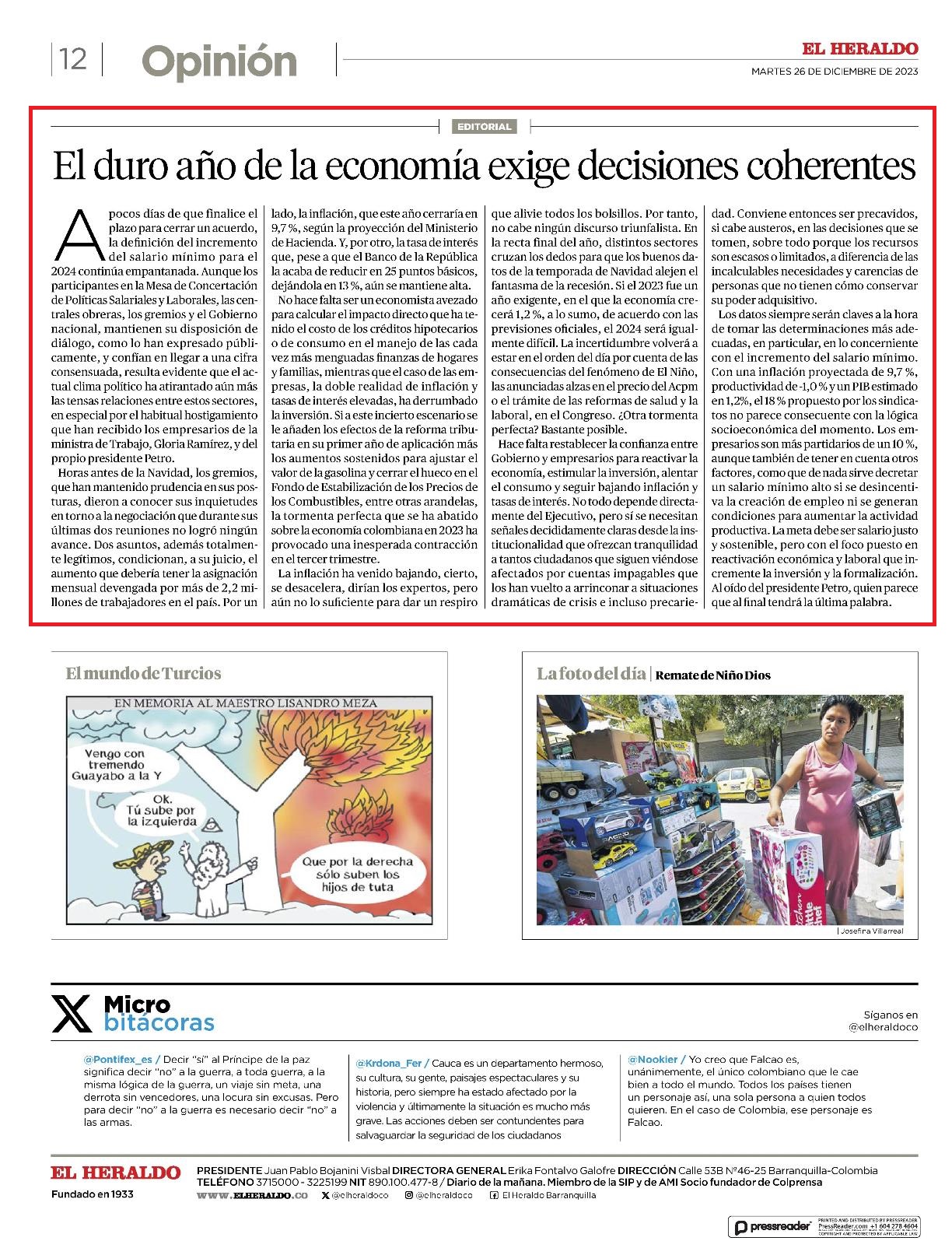 12 Opinión

EL HERALDO
MARTES 26 DE DICIEMBRE DE 2023

EDITORIAL

El duro año de la economía exige decisiones coherentes

A pocos días de que finalice el plazo para cerrar un acuerdo, la definición del incremento del salario mínimo para el 2024 continúa empantanada. Aunque los participantes en la Mesa de Concertación de Políticas Salariales y Laborales, las centrales obreras, los gremios y el Gobierno nacional, mantienen su disposición de diálogo, como lo han expresado públicamente, y confían en llegar a una cifra consensuada, resulta evidente que el actual clima político ha atirantado aún más las tensas relaciones entre estos sectores, en especial por el habitual hostigamiento que han recibido los empresarios de la ministra de Trabajo, Gloria Ramírez, y del propio presidente Petro.

Horas antes de la Navidad, los gremios, que han mantenido prudencia en sus posturas, dieron a conocer sus inquietudes en torno a la negociación que durante sus últimas dos reuniones no logró ningún avance. Dos asuntos, además totalmente legítimos, condicionan, a su juicio, el aumento que debería tener la asignación mensual devengada por más de 2,2 millones de trabajadores en el país. Por un lado, la inflación, que este año cerraría en 9,7 %, según la proyección del Ministerio de Hacienda. Y, por otro, la tasa de interés que, pese a que el Banco de la República la acaba de reducir en 25 puntos básicos, dejándola en 13 %, aún se mantiene alta.

No hace falta ser un economista avezado para calcular el impacto directo que ha tenido el costo de los créditos hipotecarios o de consumo en el manejo de las cada vez más menguadas finanzas de hogares y familias, mientras que el caso de las empresas, la doble realidad de inflación y tasas de interés elevadas, ha derrumbado la inversión. Si a este incierto escenario se le añaden los efectos de la reforma tributaria en su primer año de aplicación más los aumentos sostenidos para ajustar el valor de la gasolina y cerrar el hueco en el Fondo de Estabilización de los Precios de los Combustibles, entre otras arandelas, la tormenta perfecta que se ha abatido sobre la economía colombiana en 2023 ha provocado una inesperada contracción en el tercer trimestre.

La inflación ha venido bajando, cierto, se desacelera, dirían los expertos, pero aún no lo suficiente para dar un respiro que alivie todos los bolsillos. Por tanto, no cabe ningún discurso triunfalista. En la recta final del año, distintos sectores cruzan los dedos para que los buenos datos de la temporada de Navidad alejen el fantasma de la recesión. Si el 2023 fue un año exigente, en el que la economía crecerá 1,2 %, a lo sumo, de acuerdo con las previsiones oficiales, el 2024 será igualmente difícil. La incertidumbre volverá a estar en el orden del día por cuenta de las consecuencias del fenómeno de El Niño, las anunciadas alzas en el precio del Acpm o el trámite de las reformas de salud y la laboral, en el Congreso. ¿Otra tormenta perfecta? Bastante posible.

Hace falta restablecer la confianza entre Gobierno y empresarios para reactivar la economía, estimular la inversión, alentar el consumo y seguir bajando inflación y tasas de interés. No todo depende directamente del Ejecutivo, pero sí se necesitan señales decididamente claras desde la institucionalidad que ofrezcan tranquilidad a tantos ciudadanos que siguen viéndose afectados por cuentas impagables que los han vuelto a arrinconar a situaciones dramáticas de crisis e incluso precariedad. Conviene entonces ser precavidos, si cabe austeros, en las decisiones que se tomen, sobre todo porque los recursos son escasos o limitados, a diferencia de las incalculables necesidades y carencias de personas que no tienen cómo conservar su poder adquisitivo.

Los datos siempre serán claves a la hora de tomar las determinaciones más adecuadas, en particular, en lo concerniente con el incremento del salario mínimo. Con una inflación proyectada de 9,7 %, productividad de -1,0 % y un PIB estimado en 1,2%, el 18 % propuesto por los sindicatos no parece consecuente con la lógica socioeconómica del momento. Los empresarios son más partidarios de un 10 %, aunque también de tener en cuenta otros factores, como que de nada sirve decretar un salario mínimo alto si se desincentiva la creación de empleo ni se generan condiciones para aumentar la actividad productiva. La meta debe ser salario justo y sostenible, pero con el foco puesto en reactivación económica y laboral que incremente la inversión y la formalización. Al oído del presidente Petro, quien parece que al final tendrá la última palabra.

El mundo de Turcios

EN MEMORIA AL MAESTRO LISANDRO MEZA

Vengo con tremendo Guayabo a la Y

Ok. Tú sube por la izquierda

Que por la derecha sólo suben los hijos de tuta

La foto del día | Remate de Niño Dios

| Josefina Villarreal

Micro bitácoras

Síganos en @elheraldoco

@Pontifex_es / Decir "sí" al Príncipe de la paz significa decir "no" a la guerra, a toda guerra, a la misma lógica de la guerra, un viaje sin meta, una derrota sin vencedores, una locura sin excusas. Pero para decir "no" a la guerra es necesario decir "no" a las armas.

@Krdona_Fer / Cauca es un departamento hermoso, su cultura, su gente, paisajes espectaculares y su historia, pero siempre ha estado afectado por la violencia y últimamente la situación es mucho más grave. Las acciones deben ser contundentes para salvaguardar la seguridad de los ciudadanos

@Nookier / Yo creo que Falcao es, unánimemente, el único colombiano que le cae bien a todo el mundo. Todos los países tienen un personaje así, una sola persona a quien todos quieren. En el caso de Colombia, ese personaje es Falcao.

EL HERALDO
Fundado en 1933

PRESIDENTE Juan Pablo Bojanini Visbal DIRECTORA GENERAL Erika Fontalvo Galofre DIRECCIÓN Calle 53B N°46-25 Barranquilla-Colombia TELÉFONO 3715000 - 3225199 NIT 890.100.477-8 / Diario de la mañana. Miembro de la SIP y de AMI Socio fundador de Colprensa
WWW.ELHERALDO.CO @elheraldoco @elheraldoco El Heraldo Barranquilla

pressreader PRINTED AND DISTRIBUTED BY PRESSREADER PressReader.com +1 604 278 4604 COPYRIGHT AND PROTECTED BY APPLICABLE LAW